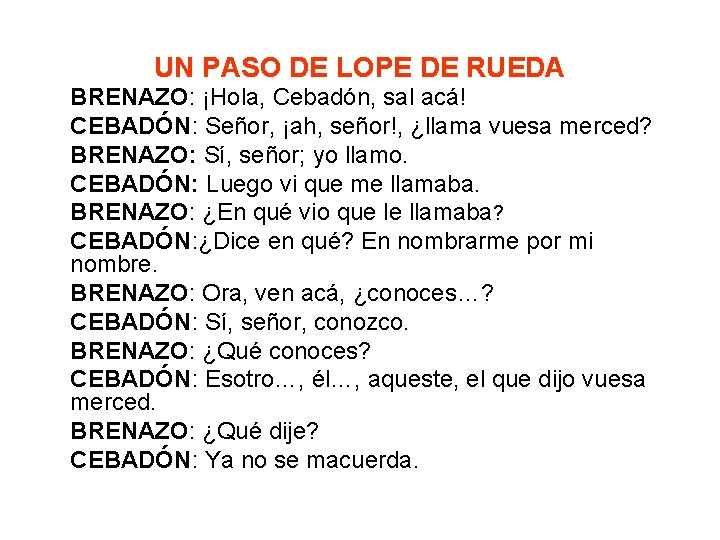 UN PASO DE LOPE DE RUEDA

BRENAZO: ¡Hola, Cebadón, sal acá!
CEBADÓN: Señor, ¡ah, señor!, ¿llama vuesa merced?
BRENAZO: Sí, señor; yo llamo.
CEBADÓN: Luego vi que me llamaba.
BRENAZO: ¿En qué vio que le llamaba?
CEBADÓN:¿Dice en qué? En nombrarme por mi nombre.
BRENAZO: Ora, ven acá, ¿conoces...?
CEBADÓN: Sí, señor, conozco.
BRENAZO: ¿Qué conoces?
CEBADÓN: Esotro..., él..., aqueste, el que dijo vuesa merced.
BRENAZO: ¿Qué dije?
CEBADÓN: Ya no se macuerda.